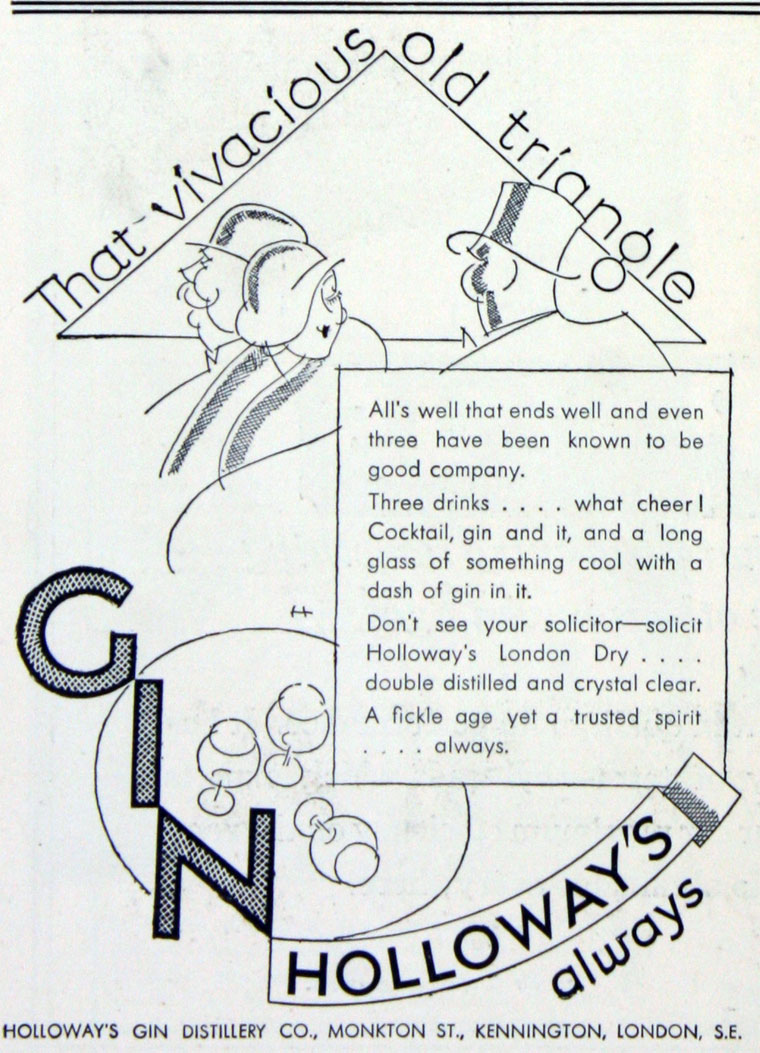 That vivacious old triangle

All's well that ends well and even three have been known to be good company.

Three drinks . . . . what cheer! Cocktail, gin and it, and a long glass of something cool with a dash of gin in it.

Don't see your solicitor—solicit Holloway's London Dry . . . . double distilled and crystal clear.

A fickle age yet a trusted spirit . . . . always.

GIN

HOLLOWAY'S always

HOLLOWAY'S GIN DISTILLERY CO., MONKTON ST., KENNINGTON, LONDON, S.E.